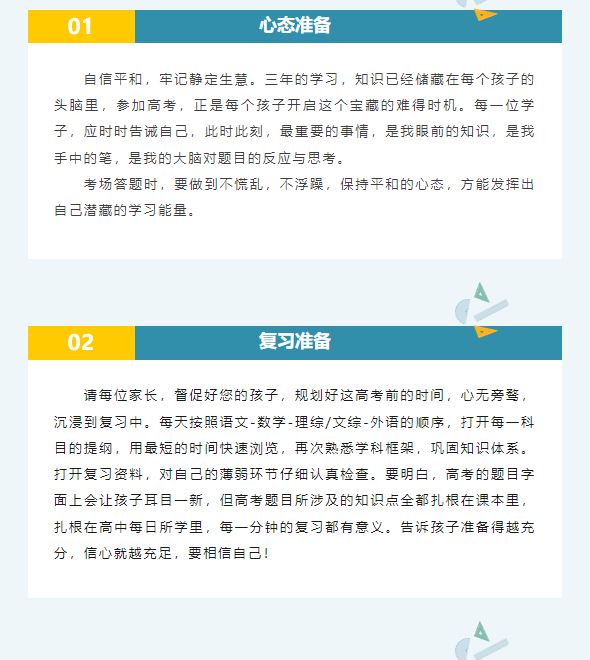 01 心态准备

自信平和，牢记静定生慧。三年的学习，知识已经储藏在每个孩子的头脑里，参加高考，正是每个孩子开启这个宝藏的难得时机。每一位学子，应时时告诫自己，此时此刻，最重要的事情，是我眼前的知识，是我手中的笔，是我的大脑对题目的反应与思考。

考场答题时，要做到不慌乱，不浮躁，保持平和的心态，方能发挥出自己潜藏的学习能量。

02 复习准备

请每位家长，督促好您的孩子，规划好这高考前的时间，心无旁骛，沉浸到复习中。每天按照语文-数学-理综/文综-外语的顺序，打开每一科目的提纲，用最短的时间快速浏览，再次熟悉学科框架，巩固知识体系。打开复习资料，对自己的薄弱环节仔细认真检查。要明白，高考的题目字面上会让孩子耳目一新，但高考题目所涉及的知识点全都扎根在课本里，扎根在高中每日所学里，每一分钟的复习都有意义。告诉孩子准备得越充分，信心就越充足，要相信自己！